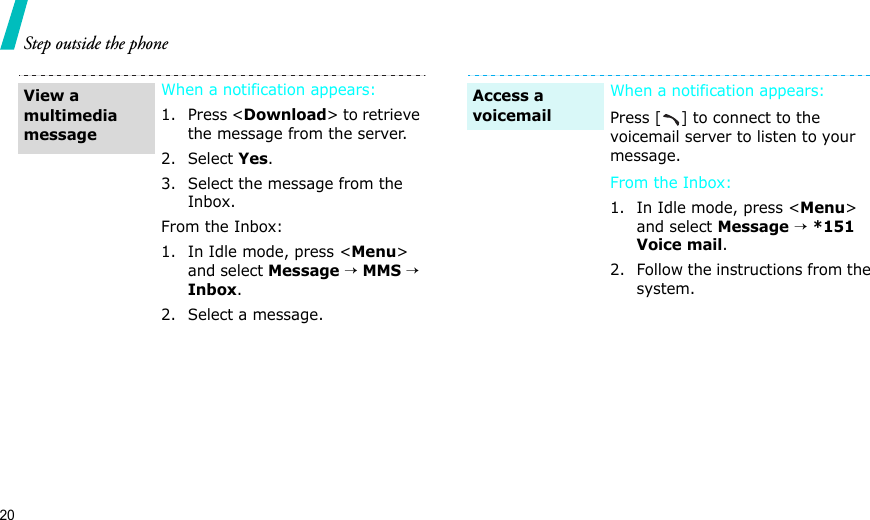 Step outside the phone

View a multimedia message

When a notification appears:

1. Press <Download> to retrieve the message from the server.

2. Select Yes.

3. Select the message from the Inbox.

From the Inbox:

1. In Idle mode, press <Menu> and select Message → MMS → Inbox.

2. Select a message.

Access a voicemail

When a notification appears:

Press [ ] to connect to the voicemail server to listen to your message.

From the Inbox:

1. In Idle mode, press <Menu> and select Message → *151 Voice mail.

2. Follow the instructions from the system.

20